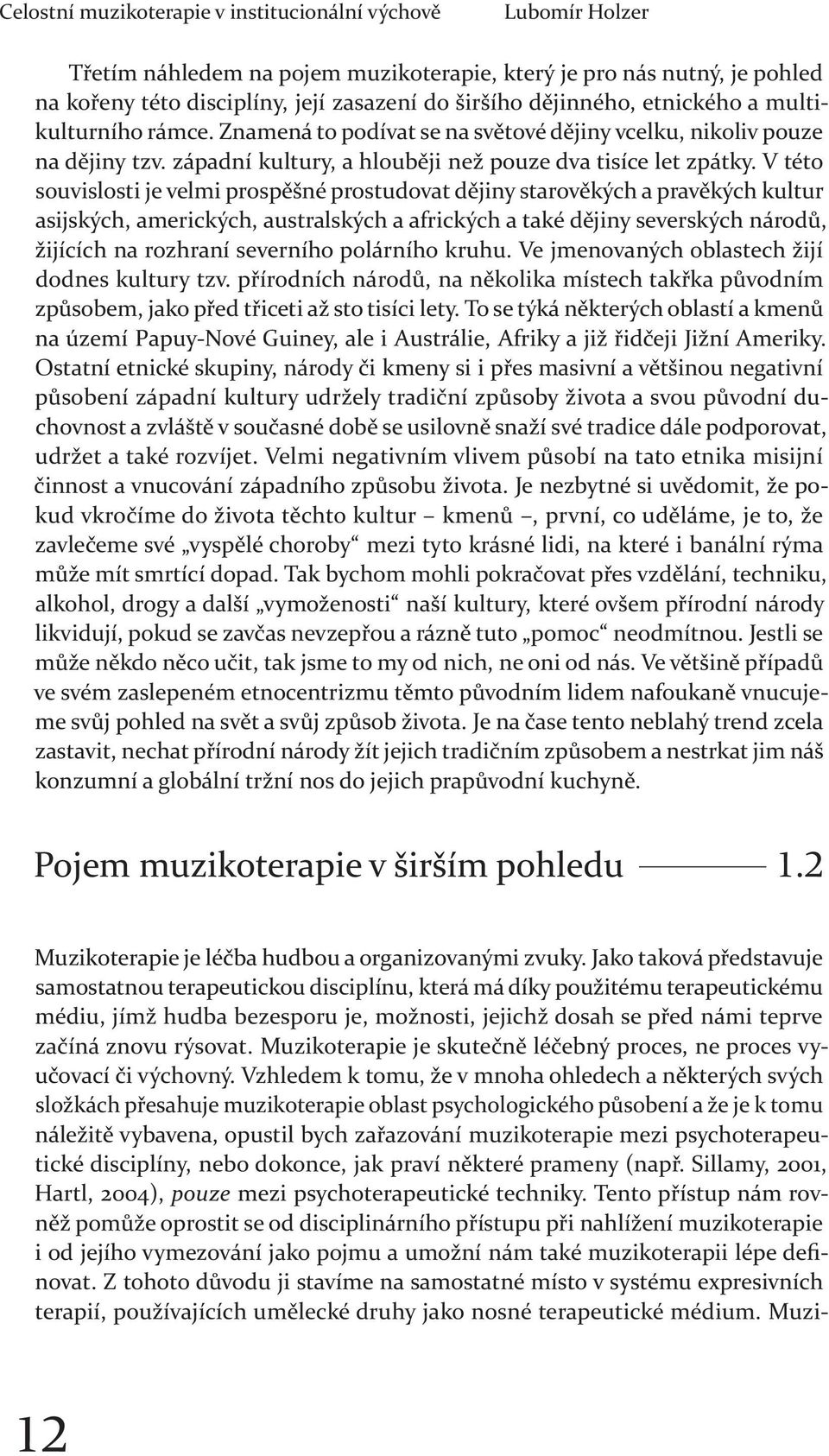 Celostní muzikoterapie v institucionální výchově Lubomír Holzer

Třetím náhledem na pojem muzikoterapie, který je pro nás nutný, je pohled na kořeny této disciplíny, její zasazení do širšího dějinného, etnického a multikulturního rámce. Znamená to podívat se na světové dějiny vcelku, nikoliv pouze na dějiny tzv. západní kultury, a hlouběji než pouze dva tisíce let zpátky. V této souvislosti je velmi prospěšné prostudovat dějiny starověkých a pravěkých kultur asijských, amerických, australských a afrických a také dějiny severských národů, žijících na rozhraní severního polárního kruhu. Ve jmenovaných oblastech žijí dodnes kultury tzv. přírodních národů, na několika místech takřka původním způsobem, jako před třiceti až sto tisíci lety. To se týká některých oblastí a kmenů na území Papuy-Nové Guiney, ale i Austrálie, Afriky a již řidčeji Jižní Ameriky. Ostatní etnické skupiny, národy či kmeny si i přes masivní a většinou negativní působení západní kultury udržely tradiční způsoby života a svou původní duchovnost a zvláště v současné době se usilovně snaží své tradice dále podporovat, udržet a také rozvíjet. Velmi negativním vlivem působí na tato etnika misijní činnost a vnucování západního způsobu života. Je nezbytné si uvědomit, že pokud vkročíme do života těchto kultur – kmenů –, první, co uděláme, je to, že zavlečeme své „vyspělé choroby“ mezi tyto krásné lidi, na které i banální rýma může mít smrtící dopad. Tak bychom mohli pokračovat přes vzdělání, techniku, alkohol, drogy a další „vymoženosti“ naší kultury, které ovšem přírodní národy likvidují, pokud se zavčas nevzepřou a rázně tuto „pomoc“ neodmítnou. Jestli se může někdo něco učit, tak jsme to my od nich, ne oni od nás. Ve většině případů ve svém zaslepeném etnocentrizmu těmto původním lidem nafoukaně vnucujeme svůj pohled na svět a svůj způsob života. Je na čase tento neblahý trend zcela zastavit, nechat přírodní národy žít jejich tradičním způsobem a nestrkat jim náš konzumní a globální tržní nos do jejich prapůvodní kuchyně.

Pojem muzikoterapie v širším pohledu 1.2

Muzikoterapie je léčba hudbou a organizovanými zvuky. Jako taková představuje samostatnou terapeutickou disciplínu, která má díky použitému terapeutickému médiu, jímž hudba bezesporu je, možnosti, jejichž dosah se před námi teprve začíná znovu rýsovat. Muzikoterapie je skutečně léčebný proces, ne proces vyučovací či výchovný. Vzhledem k tomu, že v mnoha ohledech a některých svých složkách přesahuje muzikoterapie oblast psychologického působení a že je k tomu náležitě vybavena, opustil bych zařazování muzikoterapie mezi psychoterapeutické disciplíny, nebo dokonce, jak praví některé prameny (např. Sillamy, 2001, Hartl, 2004), pouze mezi psychoterapeutické techniky. Tento přístup nám rovněž pomůže oprostit se od disciplinárního přístupu při nahlížení muzikoterapie i od jejího vymezování jako pojmu a umožní nám také muzikoterapii lépe definovat. Z tohoto důvodu ji stavíme na samostatné místo v systému expresivních terapií, používajících umělecké druhy jako nosné terapeutické médium. Muzi-

12